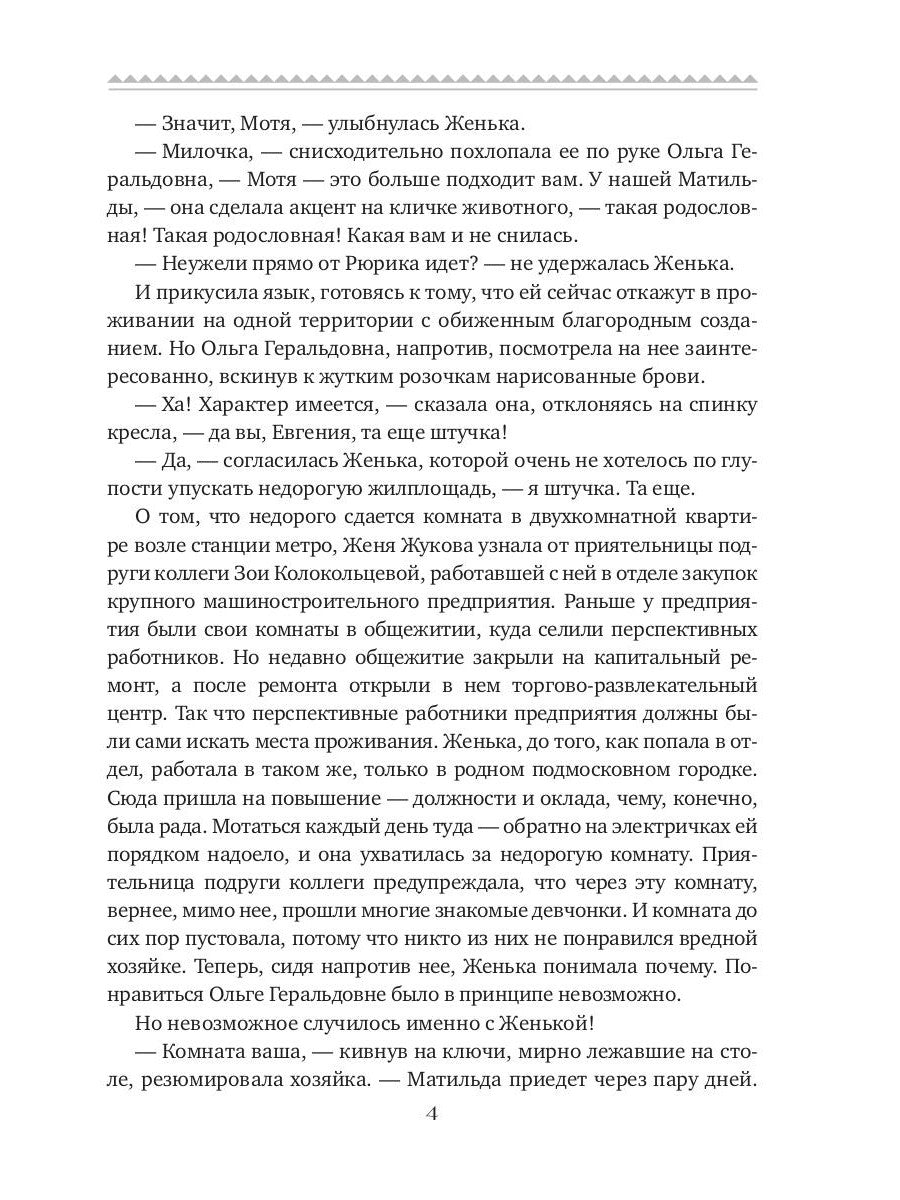 — Значит, Мотя, — улыбнулась Женька.

— Милочка, — снисходительно похлопала ее по руке Ольга Геральдовна, — Мотя — это больше подходит вам. У нашей Матильды, — она сделала акцент на кличке животного, — такая родословная! Такая родословная! Какая вам и не снилась.

— Неужели прямо от Рюрика идет? — не удержалась Женька.

И прикусила язык, готовясь к тому, что ей сейчас откажут в проживании на одной территории с обиженным благородным созданием. Но Ольга Геральдовна, напротив, посмотрела на нее заинтересованно, вскинув к жутким розочкам нарисованные брови.

— Ха! Характер имеется, — сказала она, отклоняясь на спинку кресла, — да вы, Евгения, та еще штучка!

— Да, — согласилась Женька, которой очень не хотелось по глупости упускать недорогую жилплощадь, — я штучка. Та еще.

О том, что недорого сдается комната в двухкомнатной квартире возле станции метро, Женя Жукова узнала от приятельницы подруги коллеги Зои Колокольцевой, работавшей с ней в отделе закупок крупного машиностроительного предприятия. Раньше у предприятия были свои комнаты в общежитии, куда селили перспективных работников. Но недавно общежитие закрыли на капитальный ремонт, а после ремонта открыли в нем торгово-развлекательный центр. Так что перспективные работники предприятия должны были сами искать места проживания. Женька, до того, как попала в отдел, работала в таком же, только в родном подмосковном городке. Сюда пришла на повышение — должности и оклада, чему, конечно, была рада. Мотаться каждый день туда — обратно на электричках ей порядком надоело, и она ухватилась за недорогую комнату. Приятельница подруги коллеги предупреждала, что через эту комнату, вернее, мимо нее, прошли многие знакомые девчонки. И комната до сих пор пустовала, потому что никто из них не понравился вредной хозяйке. Теперь, сидя напротив нее, Женька понимала почему. Понравиться Ольге Геральдовне было в принципе невозможно.

Но невозможное случилось именно с Женькой!

— Комната ваша, — кивнув на ключи, мирно лежавшие на столе, резюмировала хозяйка. — Матильда приедет через пару дней.

4